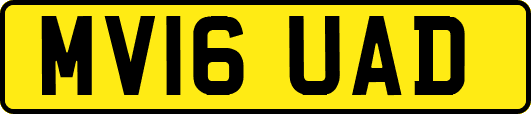 MV16 UAD